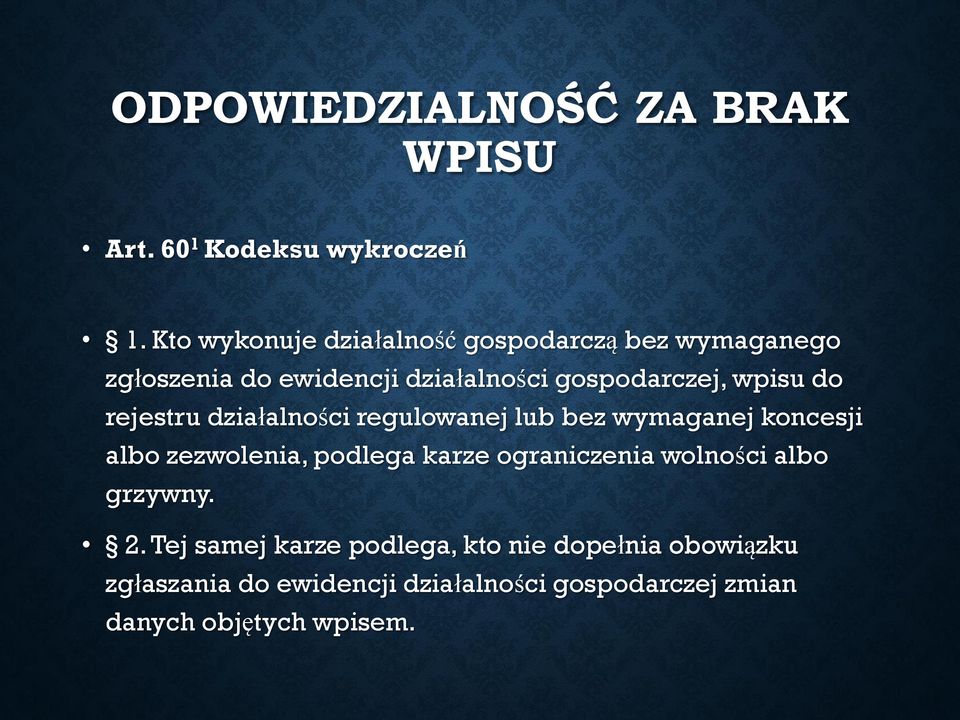 ODPOWIEDZIALNOŚĆ ZA BRAK WPISU

• Art. $60^1$ Kodeksu wykroczeń

• § 1. Kto wykonuje działalność gospodarczą bez wymaganego zgłoszenia do ewidencji działalności gospodarczej, wpisu do rejestru działalności regulowanej lub bez wymaganej koncesji albo zezwolenia, podlega karze ograniczenia wolności albo grzywny.

• § 2. Tej samej karze podlega, kto nie dopełnia obowiązku zgłaszania do ewidencji działalności gospodarczej zmian danych objętych wpisem.